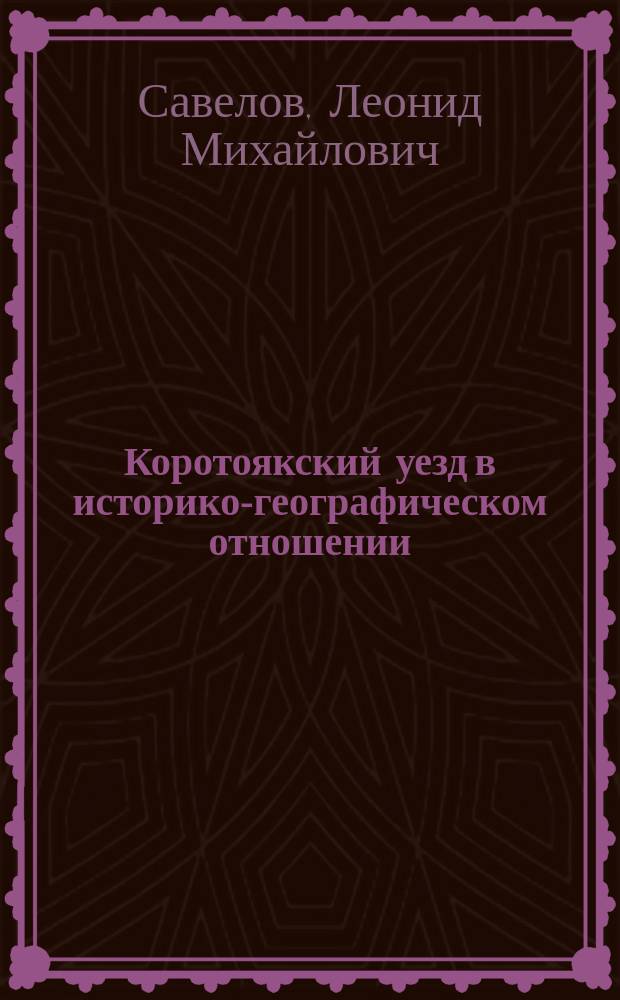 Савелов, Леонид Михайлович

Коротоякский уезд в историко-географическом отношении